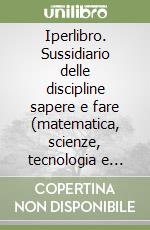 unilibro

Iperlibro. Sussidiario delle discipline sapere e fare (matematica, scienze, tecnologia e...

COPERTINA NON DISPONIBILE